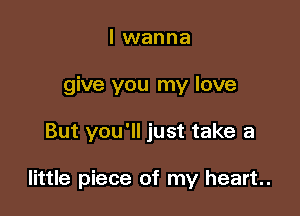 I wanna

give you my love

But you'll just take a

little piece of my heart..